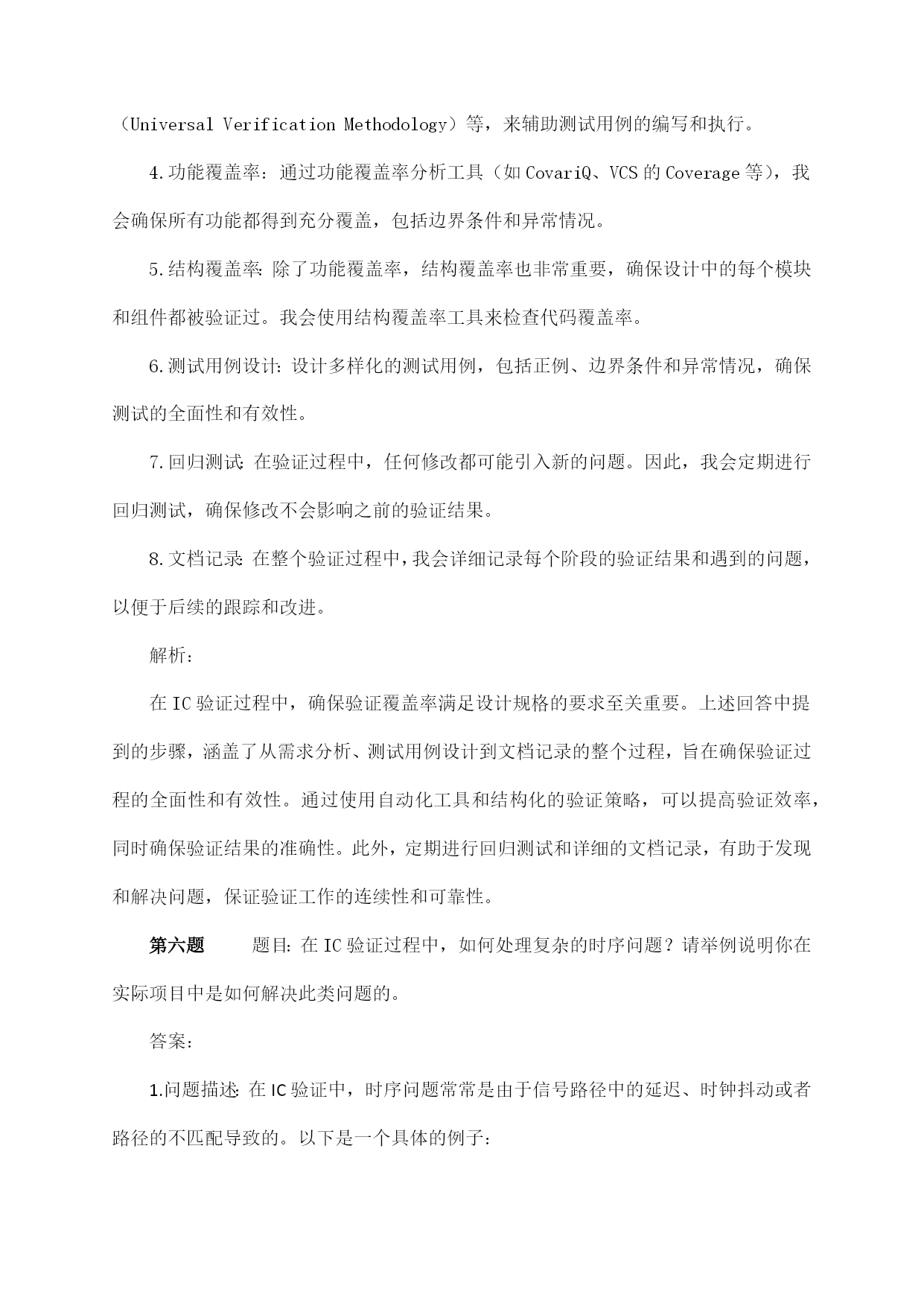 （Universal Verification Methodology）等，来辅助测试用例的编写和执行。

4.功能覆盖率：通过功能覆盖率分析工具（如CovariQ、VCS的Coverage等），我会确保所有功能都得到充分覆盖，包括边界条件和异常情况。

5.结构覆盖率：除了功能覆盖率，结构覆盖率也非常重要，确保设计中的每个模块和组件都被验证过。我会使用结构覆盖率工具来检查代码覆盖率。

6.测试用例设计：设计多样化的测试用例，包括正例、边界条件和异常情况，确保测试的全面性和有效性。

7.回归测试：在验证过程中，任何修改都可能引入新的问题。因此，我会定期进行回归测试，确保修改不会影响之前的验证结果。

8.文档记录：在整个验证过程中，我会详细记录每个阶段的验证结果和遇到的问题，以便于后续的跟踪和改进。

解析：

在IC验证过程中，确保验证覆盖率满足设计规格的要求至关重要。上述回答中提到的步骤，涵盖了从需求分析、测试用例设计到文档记录的整个过程，旨在确保验证过程的全面性和有效性。通过使用自动化工具和结构化的验证策略，可以提高验证效率，同时确保验证结果的准确性。此外，定期进行回归测试和详细的文档记录，有助于发现和解决问题，保证验证工作的连续性和可靠性。

第六题　　题目：在IC验证过程中，如何处理复杂的时序问题？请举例说明你在实际项目中是如何解决此类问题的。

答案：

1.问题描述：在IC验证中，时序问题常常是由于信号路径中的延迟、时钟抖动或者路径的不匹配导致的。以下是一个具体的例子：